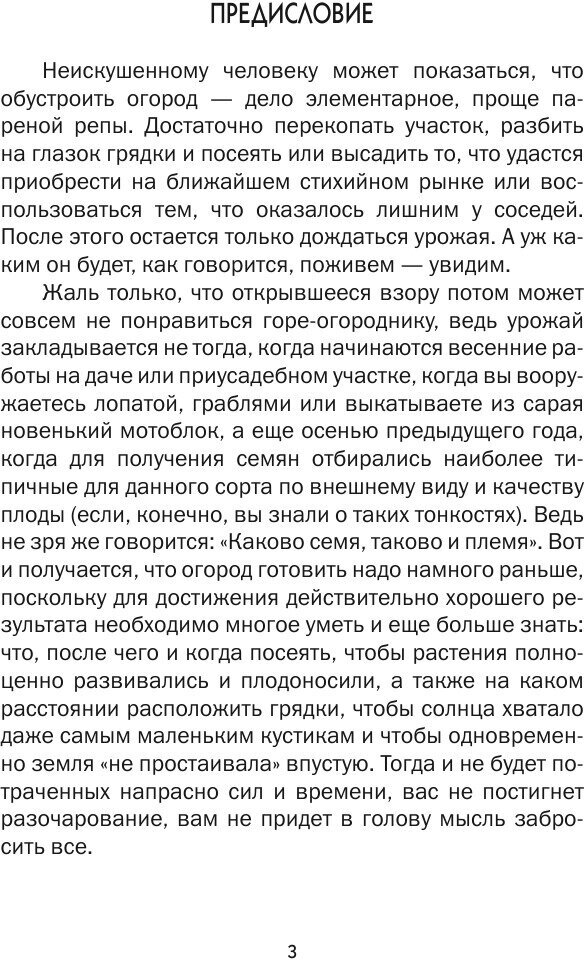 ПРЕДИСЛОВИЕ

Неискушенному человеку может показаться, что обустроить огород — дело элементарное, проще пареной репы. Достаточно перекопать участок, разбить на глазок грядки и посеять или высадить то, что удастся приобрести на ближайшем стихийном рынке или воспользоваться тем, что оказалось лишним у соседей. После этого остается только дождаться урожая. А уж каким он будет, как говорится, поживем — увидим.

Жаль только, что открывшееся взору потом может совсем не понравиться горе-огороднику, ведь урожай закладывается не тогда, когда начинаются весенние работы на даче или приусадебном участке, когда вы вооружаетесь лопатой, граблями или выкатываете из сарая новенький мотоблок, а еще осенью предыдущего года, когда для получения семян отбирались наиболее типичные для данного сорта по внешнему виду и качеству плоды (если, конечно, вы знали о таких тонкостях). Ведь не зря же говорится: «Каково семя, таково и племя». Вот и получается, что огород готовить надо намного раньше, поскольку для достижения действительно хорошего результата необходимо многое уметь и еще больше знать: что, после чего и когда посеять, чтобы растения полноценно развивались и плодоносили, а также на каком расстоянии расположить грядки, чтобы солнца хватало даже самым маленьким кустикам и чтобы одновременно земля «не простаивала» впустую. Тогда и не будет потраченных напрасно сил и времени, вас не постигнет разочарование, вам не придет в голову мысль забросить все.

3